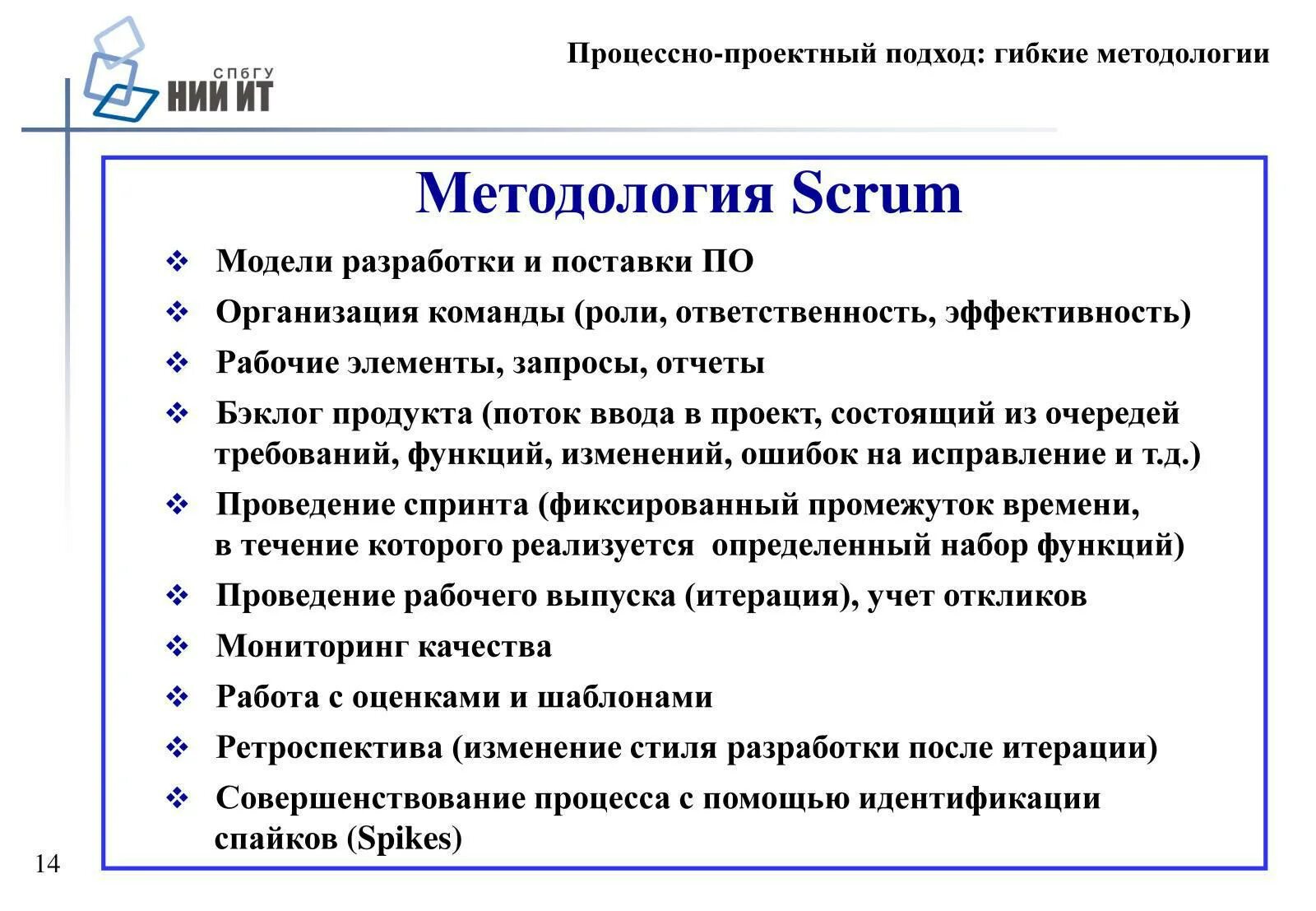 СПбГУ
НИИ ИТ

Процессно-проектный подход: гибкие методологии

Методология Scrum

❖ Модели разработки и поставки ПО
❖ Организация команды (роли, ответственность, эффективность)
❖ Рабочие элементы, запросы, отчеты
❖ Бэклог продукта (поток ввода в проект, состоящий из очередей требований, функций, изменений, ошибок на исправление и т.д.)
❖ Проведение спринта (фиксированный промежуток времени, в течение которого реализуется определенный набор функций)
❖ Проведение рабочего выпуска (итерация), учет откликов
❖ Мониторинг качества
❖ Работа с оценками и шаблонами
❖ Ретроспектива (изменение стиля разработки после итерации)
❖ Совершенствование процесса с помощью идентификации спайков (Spikes)

14